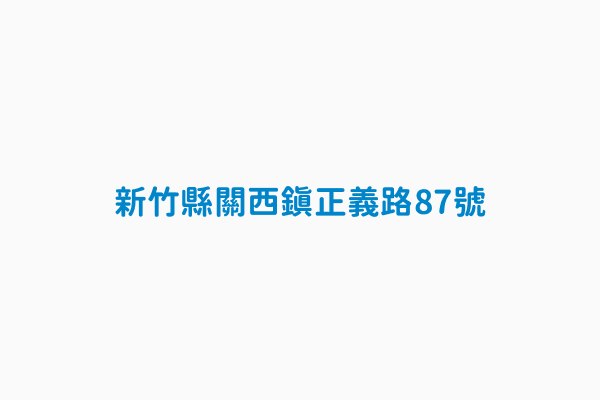 新竹縣關西鎮正義路87號